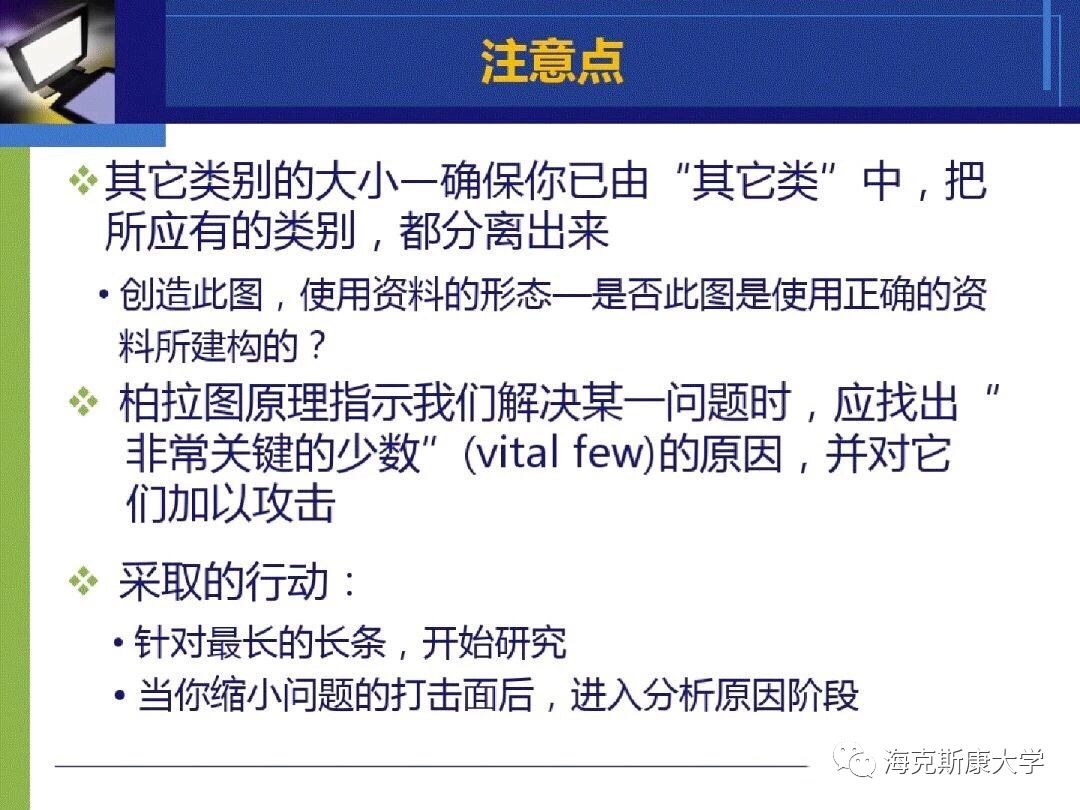 注意点

❖ 其它类别的大小一确保你已由“其它类”中，把所应有的类别，都分离出来

• 创造此图，使用资料的形态—是否此图是使用正确的资料所建构的？

❖ 柏拉图原理指示我们解决某一问题时，应找出“非常关键的少数”(vital few)的原因，并对它们加以攻击

❖ 采取的行动：

• 针对最长的长条，开始研究
• 当你缩小问题的打击面后，进入分析原因阶段

海克斯康大学